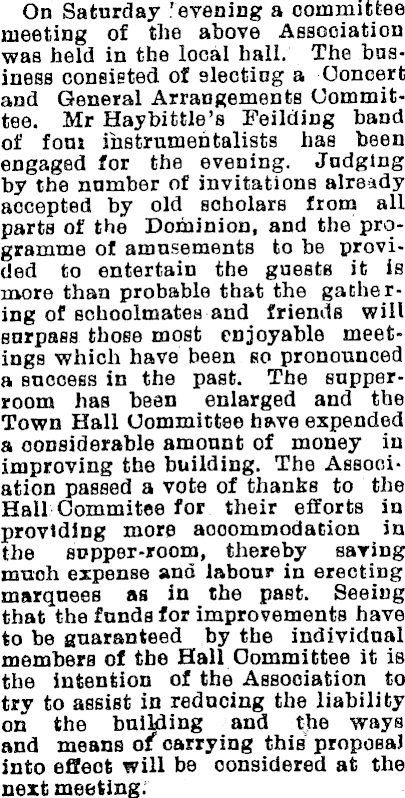 On Saturday evening a committee meeting of the above Association was held in the local hall. The business consisted of electing a Concert and General Arrangements Committee. Mr Haybittle's Feilding band of four instrumentalists has been engaged for the evening. Judging by the number of invitations already accepted by old scholars from all parts of the Dominion, and the programme of amusements to be provided to entertain the guests it is more than probable that the gathering of schoolmates and friends will surpass those most enjoyable meetings which have been so pronounced a success in the past. The supper-room has been enlarged and the Town Hall Committee have expended a considerable amount of money in improving the building. The Association passed a vote of thanks to the Hall Commitee for their efforts in providing more accommodation in the supper-room, thereby saving much expense and labour in erecting marquees as in the past. Seeing that the funds for improvements have to be guaranteed by the individual members of the Hall Committee it is the intention of the Association to try to assist in reducing the liability on the building and the ways and means of carrying this proposal into effect will be considered at the next meeting.